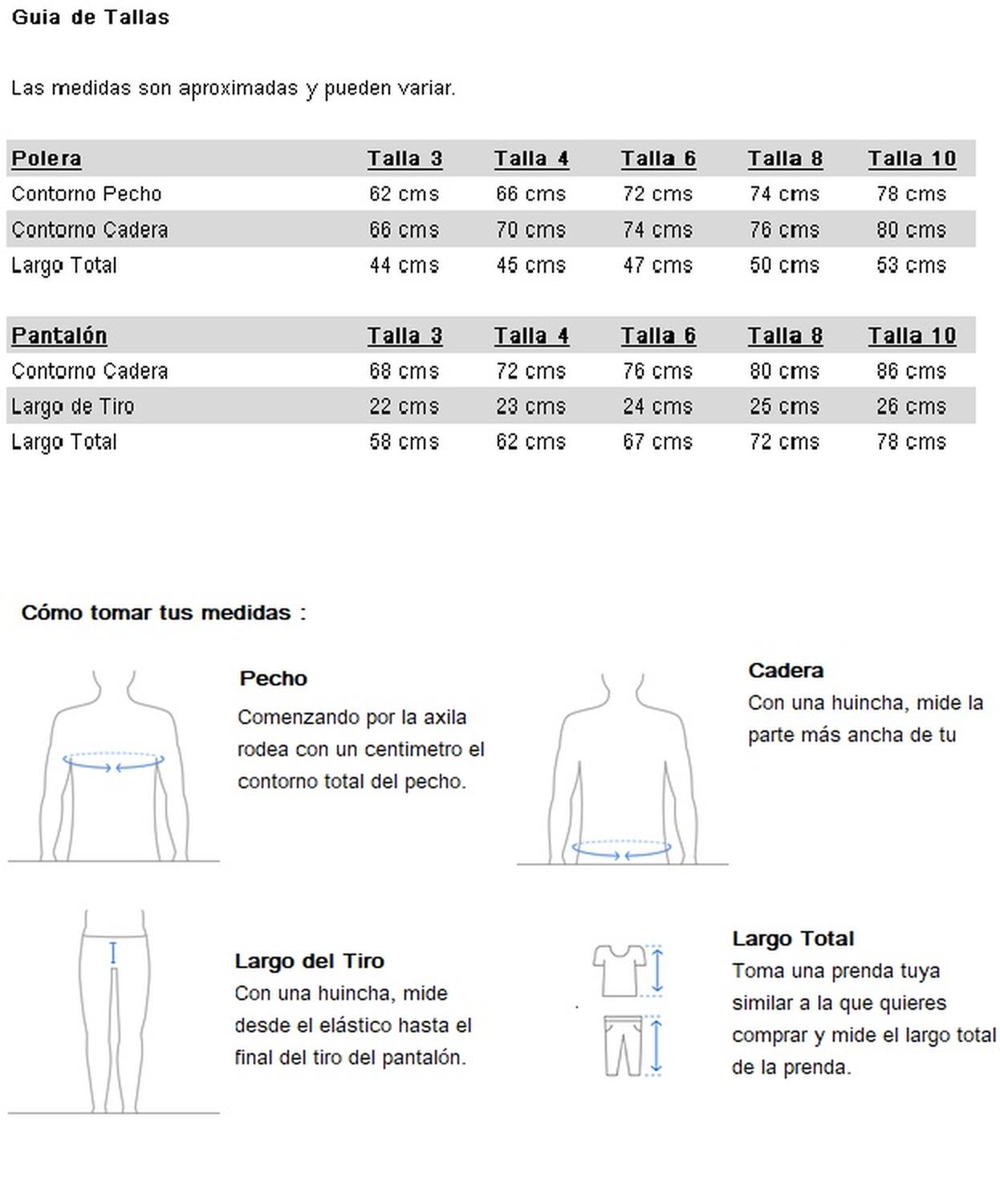 Guia de Tallas

Las medidas son aproximadas y pueden variar.

| Polera | Talla 3 | Talla 4 | Talla 6 | Talla 8 | Talla 10 |
|---|---|---|---|---|---|
| Contorno Pecho | 62 cms | 66 cms | 72 cms | 74 cms | 78 cms |
| Contorno Cadera | 66 cms | 70 cms | 74 cms | 76 cms | 80 cms |
| Largo Total | 44 cms | 45 cms | 47 cms | 50 cms | 53 cms |

| Pantalón | Talla 3 | Talla 4 | Talla 6 | Talla 8 | Talla 10 |
|---|---|---|---|---|---|
| Contorno Cadera | 68 cms | 72 cms | 76 cms | 80 cms | 86 cms |
| Largo de Tiro | 22 cms | 23 cms | 24 cms | 25 cms | 26 cms |
| Largo Total | 58 cms | 62 cms | 67 cms | 72 cms | 78 cms |

Cómo tomar tus medidas :

Pecho
Comenzando por la axila rodea con un centimetro el contorno total del pecho.

Cadera
Con una huincha, mide la parte más ancha de tu

Largo del Tiro
Con una huincha, mide desde el elástico hasta el final del tiro del pantalón.

Largo Total
Toma una prenda tuya similar a la que quieres comprar y mide el largo total de la prenda.